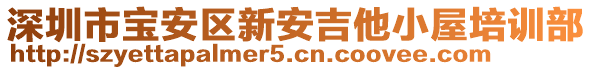 深圳市宝安区新安吉他小屋培训部
http://szyettapalmer5.cn.coovee.com